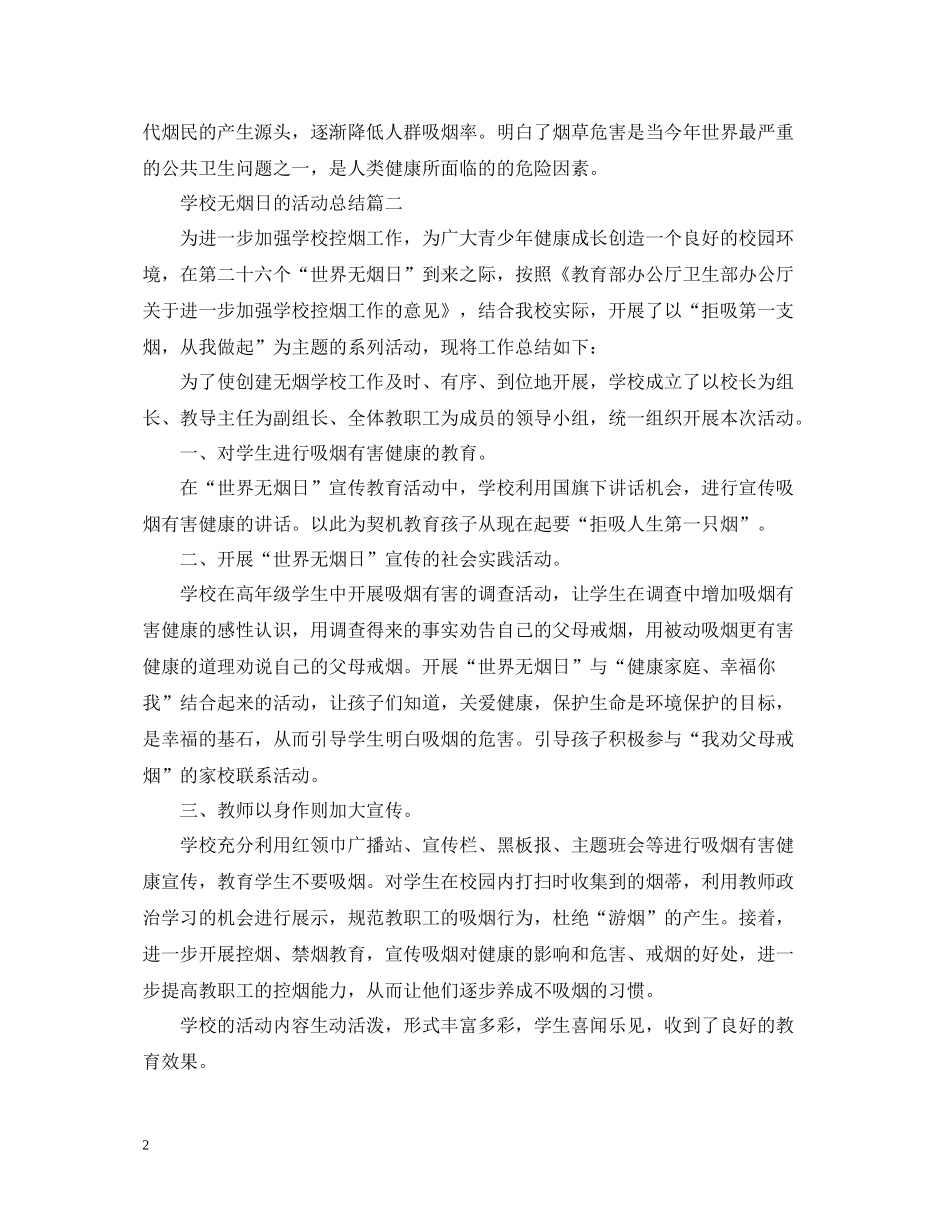 代烟民的产生源头，逐渐降低人群吸烟率。明白了烟草危害是当今年世界最严重的公共卫生问题之一，是人类健康所面临的的危险因素。

学校无烟日的活动总结篇二

为进一步加强学校控烟工作，为广大青少年健康成长创造一个良好的校园环境，在第二十六个“世界无烟日”到来之际，按照《教育部办公厅卫生部办公厅关于进一步加强学校控烟工作的意见》，结合我校实际，开展了以“拒吸第一支烟，从我做起”为主题的系列活动，现将工作总结如下：

为了使创建无烟学校工作及时、有序、到位地开展，学校成立了以校长为组长、教导主任为副组长、全体教职工为成员的领导小组，统一组织开展本次活动。

一、对学生进行吸烟有害健康的教育。

在“世界无烟日”宣传教育活动中，学校利用国旗下讲话机会，进行宣传吸烟有害健康的讲话。以此为契机教育孩子从现在起要“拒吸人生第一只烟”。

二、开展“世界无烟日”宣传的社会实践活动。

学校在高年级学生中开展吸烟有害的调查活动，让学生在调查中增加吸烟有害健康的感性认识，用调查得来的事实劝告自己的父母戒烟，用被动吸烟更有害健康的道理劝说自己的父母戒烟。开展“世界无烟日”与“健康家庭、幸福你我”结合起来的活动，让孩子们知道，关爱健康，保护生命是环境保护的目标，是幸福的基石，从而引导学生明白吸烟的危害。引导孩子积极参与“我劝父母戒烟”的家校联系活动。

三、教师以身作则加大宣传。

学校充分利用红领巾广播站、宣传栏、黑板报、主题班会等进行吸烟有害健康宣传，教育学生不要吸烟。对学生在校园内打扫时收集到的烟蒂，利用教师政治学习的机会进行展示，规范教职工的吸烟行为，杜绝“游烟”的产生。接着，进一步开展控烟、禁烟教育，宣传吸烟对健康的影响和危害、戒烟的好处，进一步提高教职工的控烟能力，从而让他们逐步养成不吸烟的习惯。

学校的活动内容生动活泼，形式丰富多彩，学生喜闻乐见，收到了良好的教育效果。

2